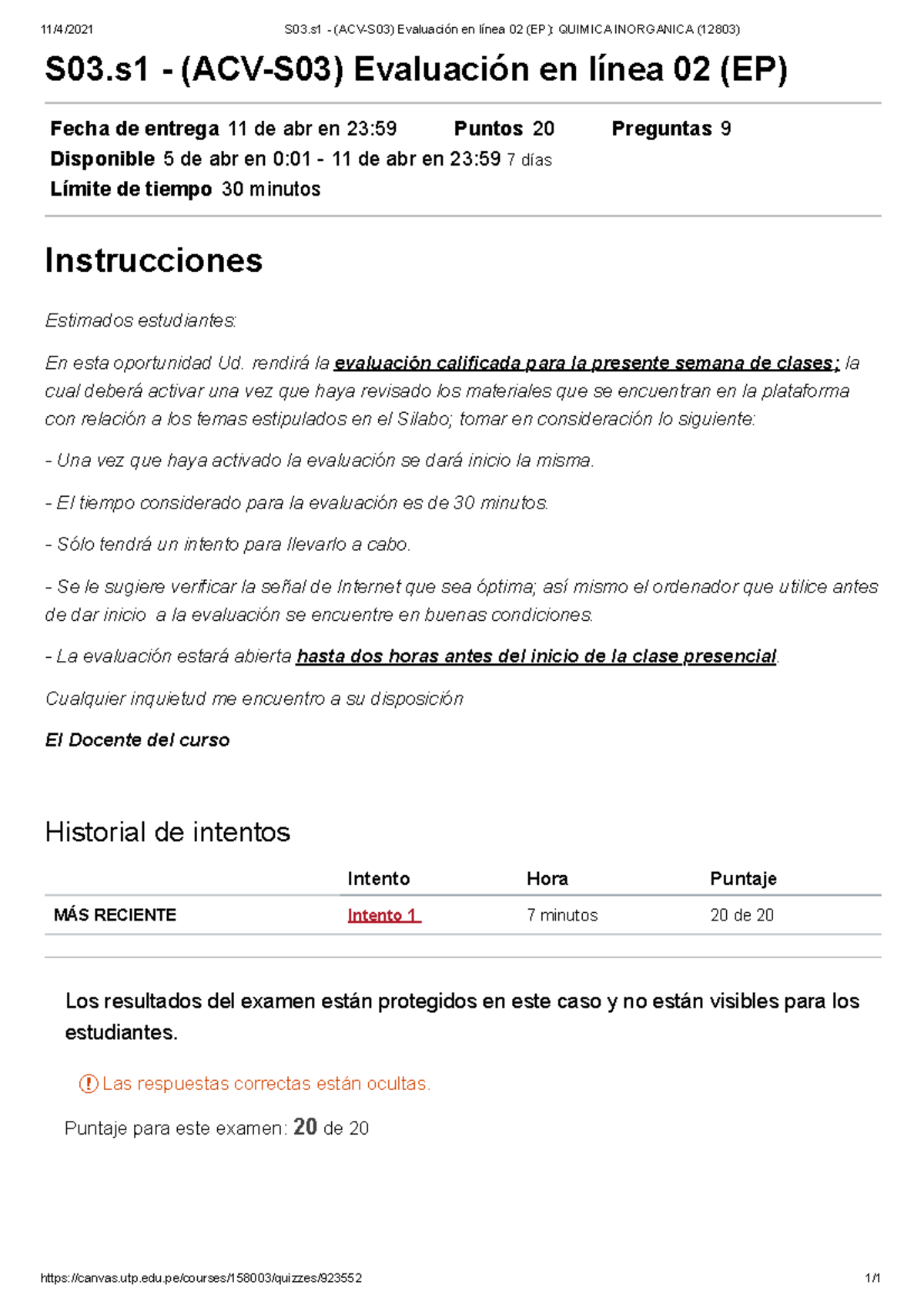 11/4/2021 S03.s1 - (ACV-S03) Evaluación en línea 02 (EP): QUIMICA INORGANICA (12803)

S03.s1 - (ACV-S03) Evaluación en línea 02 (EP)

Fecha de entrega 11 de abr en 23:59 Puntos 20 Preguntas 9
Disponible 5 de abr en 0:01 - 11 de abr en 23:59 7 días
Límite de tiempo 30 minutos

Instrucciones

Estimados estudiantes:

En esta oportunidad Ud. rendirá la evaluación calificada para la presente semana de clases; la cual deberá activar una vez que haya revisado los materiales que se encuentran en la plataforma con relación a los temas estipulados en el Silabo; tomar en consideración lo siguiente:

- Una vez que haya activado la evaluación se dará inicio la misma.

- El tiempo considerado para la evaluación es de 30 minutos.

- Sólo tendrá un intento para llevarlo a cabo.

- Se le sugiere verificar la señal de Internet que sea óptima; así mismo el ordenador que utilice antes de dar inicio a la evaluación se encuentre en buenas condiciones.

- La evaluación estará abierta hasta dos horas antes del inicio de la clase presencial.

Cualquier inquietud me encuentro a su disposición

El Docente del curso

Historial de intentos

| | Intento | Hora | Puntaje |
|---|---|---|---|
| MÁS RECIENTE | Intento 1 | 7 minutos | 20 de 20 |

Los resultados del examen están protegidos en este caso y no están visibles para los estudiantes.

Las respuestas correctas están ocultas.

Puntaje para este examen: 20 de 20

https://canvas.utp.edu.pe/courses/158003/quizzes/923552 1/1